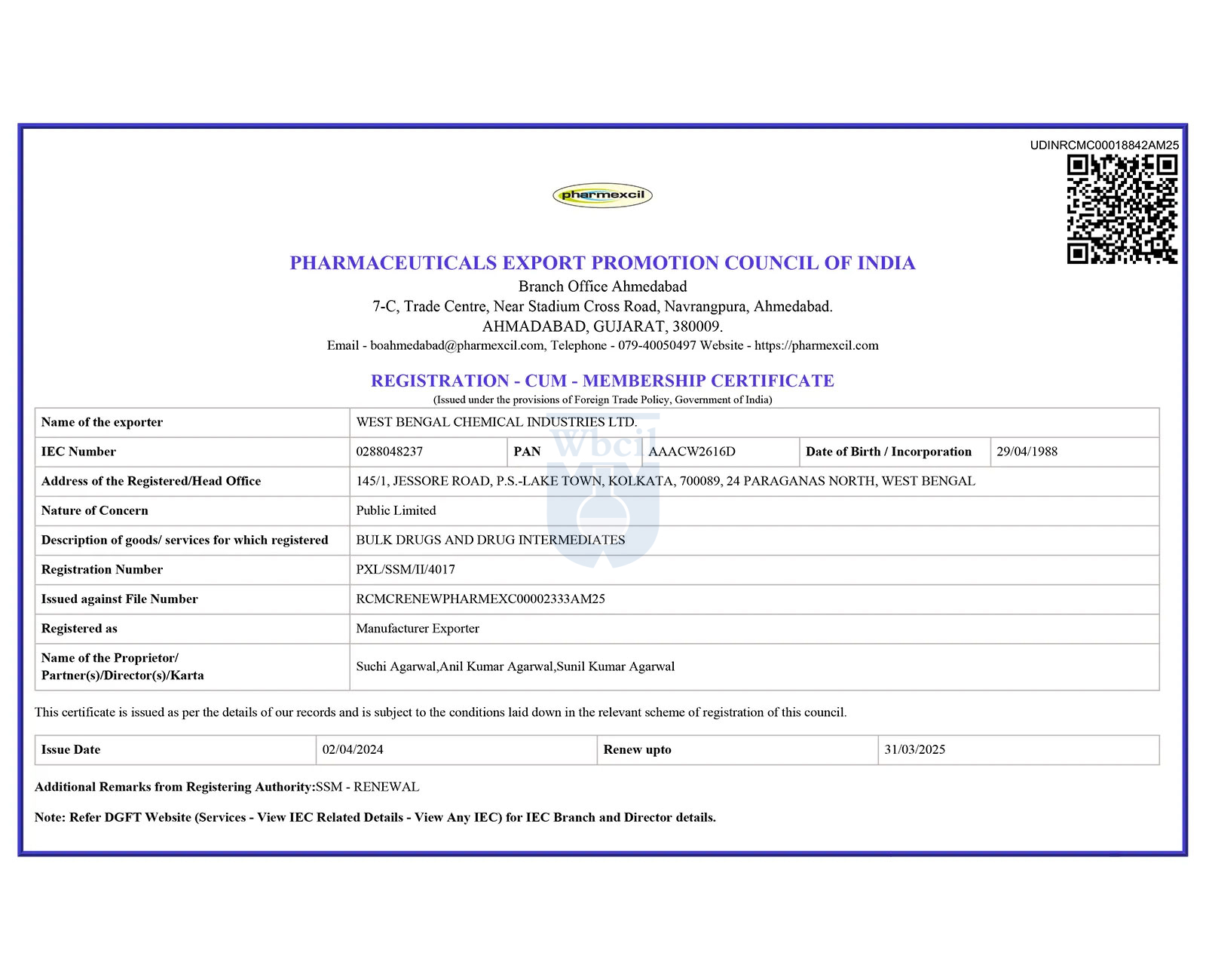 UDINRCMC00018842AM25

pharmexcil

PHARMACEUTICALS EXPORT PROMOTION COUNCIL OF INDIA
Branch Office Ahmedabad
7-C, Trade Centre, Near Stadium Cross Road, Navrangpura, Ahmedabad.
AHMADABAD, GUJARAT, 380009.
Email - boahmedabad@pharmexcil.com, Telephone - 079-40050497 Website - https://pharmexcil.com

REGISTRATION - CUM - MEMBERSHIP CERTIFICATE
(Issued under the provisions of Foreign Trade Policy, Government of India)

Wbcil

| Name of the exporter | WEST BENGAL CHEMICAL INDUSTRIES LTD. | | | | |
|---|---|---|---|---|---|
| IEC Number | 0288048237 | PAN | AAACW2616D | Date of Birth / Incorporation | 29/04/1988 |
| Address of the Registered/Head Office | 145/1, JESSORE ROAD, P.S.-LAKE TOWN, KOLKATA, 700089, 24 PARAGANAS NORTH, WEST BENGAL | | | | |
| Nature of Concern | Public Limited | | | | |
| Description of goods/ services for which registered | BULK DRUGS AND DRUG INTERMEDIATES | | | | |
| Registration Number | PXL/SSM/II/4017 | | | | |
| Issued against File Number | RCMCRENEWPHARMEXC00002333AM25 | | | | |
| Registered as | Manufacturer Exporter | | | | |
| Name of the Proprietor/ Partner(s)/Director(s)/Karta | Suchi Agarwal,Anil Kumar Agarwal,Sunil Kumar Agarwal | | | | |

This certificate is issued as per the details of our records and is subject to the conditions laid down in the relevant scheme of registration of this council.

| Issue Date | 02/04/2024 | Renew upto | 31/03/2025 |
|---|---|---|---|

Additional Remarks from Registering Authority:SSM - RENEWAL

Note: Refer DGFT Website (Services - View IEC Related Details - View Any IEC) for IEC Branch and Director details.